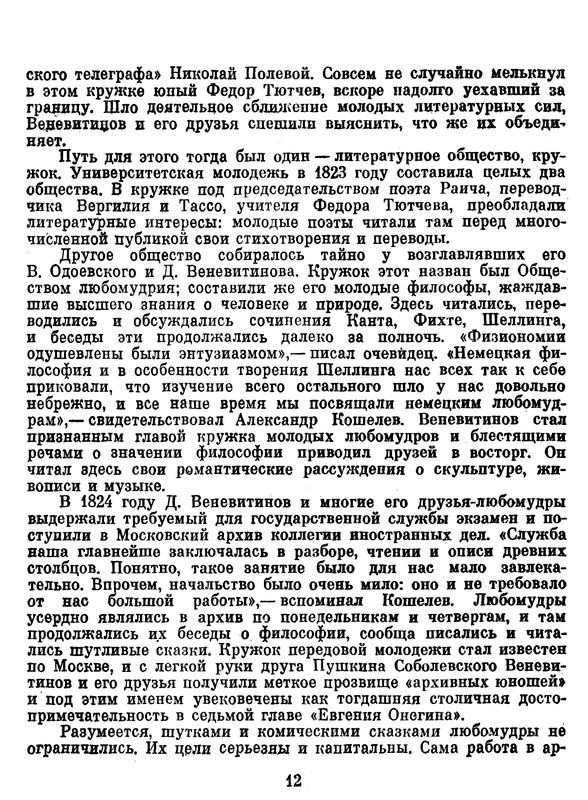 ского телеграфа» Николай Полевой. Совсем не случайно мелькнул в этом кружке юный Федор Тютчев, вскоре надолго уехавший за границу. Шло деятельное сближение молодых литературных сил, Веневитинов и его друзья спешили выяснить, что же их объединяет.

Путь для этого тогда был один — литературное общество, кружок. Университетская молодежь в 1823 году составила целых два общества. В кружке под председательством поэта Раича, переводчика Вергилия и Тассо, учителя Федора Тютчева, преобладали литературные интересы: молодые поэты читали там перед многочисленной публикой свои стихотворения и переводы.

Другое общество собиралось тайно у возглавлявших его В. Одоевского и Д. Веневитинова. Кружок этот назван был Обществом любомудрия; составили же его молодые философы, жаждавшие высшего знания о человеке и природе. Здесь читались, переводились и обсуждались сочинения Канта, Фихте, Шеллинга, и беседы эти продолжались далеко за полночь. «Физиономии одушевлены были энтузиазмом»,— писал очевидец. «Немецкая философия и в особенности творения Шеллинга нас всех так к себе приковали, что изучение всего остального шло у нас довольно небрежно, и все наше время мы посвящали немецким любомудрам»,— свидетельствовал Александр Кошелев. Веневитинов стал признанным главой кружка молодых любомудров и блестящими речами о значении философии приводил друзей в восторг. Он читал здесь свои романтические рассуждения о скульптуре, живописи и музыке.

В 1824 году Д. Веневитинов и многие его друзья-любомудры выдержали требуемый для государственной службы экзамен и поступили в Московский архив коллегии иностранных дел. «Служба наша главнейше заключалась в разборе, чтении и описи древних столбцов. Понятно, такое занятие было для нас мало завлекательно. Впрочем, начальство было очень мило: оно и не требовало от нас большой работы»,— вспоминал Кошелев. Любомудры усердно являлись в архив по понедельникам и четвергам, и там продолжались их беседы о философии, сообща писались и читались шутливые сказки. Кружок передовой молодежи стал известен по Москве, и с легкой руки друга Пушкина Соболевского Веневитинов и его друзья получили меткое прозвище «архивных юношей» и под этим именем увековечены как тогдашняя столичная достопримечательность в седьмой главе «Евгения Онегина».

Разумеется, шутками и комическими сказками любомудры не ограничились. Их цели серьезны и капитальны. Сама работа в ар-

12